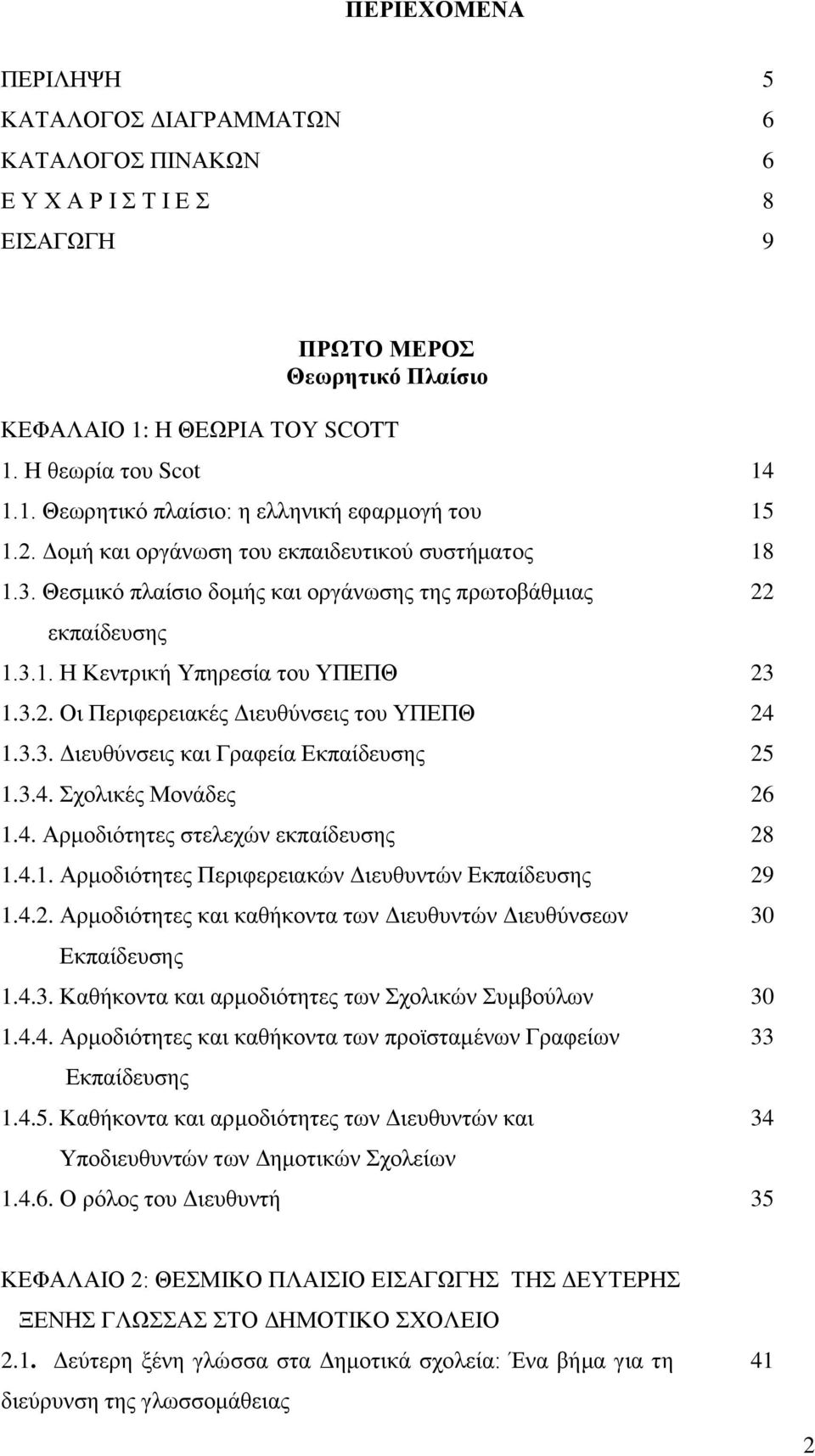 ΠΕΡΙΕΧΟΜΕΝΑ

ΠΕΡΙΛΗΨΗ 5
ΚΑΤΑΛΟΓΟΣ ΔΙΑΓΡΑΜΜΑΤΩΝ 6
ΚΑΤΑΛΟΓΟΣ ΠΙΝΑΚΩΝ 6
Ε Υ Χ Α Ρ Ι Σ Τ Ι Ε Σ 8
ΕΙΣΑΓΩΓΗ 9

ΠΡΩΤΟ ΜΕΡΟΣ
Θεωρητικό Πλαίσιο

ΚΕΦΑΛΑΙΟ 1: Η ΘΕΩΡΙΑ ΤΟΥ SCOTT
1. Η θεωρία του Scot 14
1.1. Θεωρητικό πλαίσιο: η ελληνική εφαρμογή του 15
1.2. Δομή και οργάνωση του εκπαιδευτικού συστήματος 18
1.3. Θεσμικό πλαίσιο δομής και οργάνωσης της πρωτοβάθμιας εκπαίδευσης 22
1.3.1. Η Κεντρική Υπηρεσία του ΥΠΕΠΘ 23
1.3.2. Οι Περιφερειακές Διευθύνσεις του ΥΠΕΠΘ 24
1.3.3. Διευθύνσεις και Γραφεία Εκπαίδευσης 25
1.3.4. Σχολικές Μονάδες 26
1.4. Αρμοδιότητες στελεχών εκπαίδευσης 28
1.4.1. Αρμοδιότητες Περιφερειακών Διευθυντών Εκπαίδευσης 29
1.4.2. Αρμοδιότητες και καθήκοντα των Διευθυντών Διευθύνσεων Εκπαίδευσης 30
1.4.3. Καθήκοντα και αρμοδιότητες των Σχολικών Συμβούλων 30
1.4.4. Αρμοδιότητες και καθήκοντα των προϊσταμένων Γραφείων Εκπαίδευσης 33
1.4.5. Καθήκοντα και αρμοδιότητες των Διευθυντών και Υποδιευθυντών των Δημοτικών Σχολείων 34
1.4.6. Ο ρόλος του Διευθυντή 35

ΚΕΦΑΛΑΙΟ 2: ΘΕΣΜΙΚΟ ΠΛΑΙΣΙΟ ΕΙΣΑΓΩΓΗΣ ΤΗΣ ΔΕΥΤΕΡΗΣ ΞΕΝΗΣ ΓΛΩΣΣΑΣ ΣΤΟ ΔΗΜΟΤΙΚΟ ΣΧΟΛΕΙΟ
2.1. Δεύτερη ξένη γλώσσα στα Δημοτικά σχολεία: Ένα βήμα για τη διεύρυνση της γλωσσομάθειας 41

2